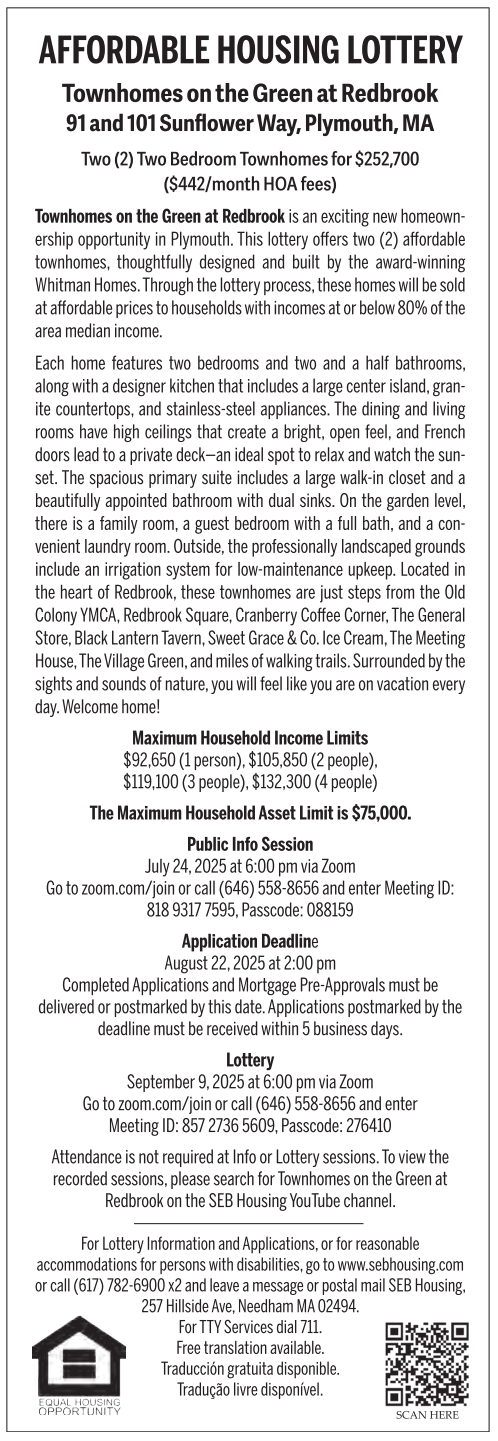 AFFORDABLE HOUSING LOTTERY

Townhomes on the Green at Redbrook
91 and 101 Sunflower Way, Plymouth, MA

Two (2) Two Bedroom Townhomes for $252,700
($442/month HOA fees)

Townhomes on the Green at Redbrook is an exciting new homeownership opportunity in Plymouth. This lottery offers two (2) affordable townhomes, thoughtfully designed and built by the award-winning Whitman Homes. Through the lottery process, these homes will be sold at affordable prices to households with incomes at or below 80% of the area median income.

Each home features two bedrooms and two and a half bathrooms, along with a designer kitchen that includes a large center island, granite countertops, and stainless-steel appliances. The dining and living rooms have high ceilings that create a bright, open feel, and French doors lead to a private deck—an ideal spot to relax and watch the sunset. The spacious primary suite includes a large walk-in closet and a beautifully appointed bathroom with dual sinks. On the garden level, there is a family room, a guest bedroom with a full bath, and a convenient laundry room. Outside, the professionally landscaped grounds include an irrigation system for low-maintenance upkeep. Located in the heart of Redbrook, these townhomes are just steps from the Old Colony YMCA, Redbrook Square, Cranberry Coffee Corner, The General Store, Black Lantern Tavern, Sweet Grace & Co. Ice Cream, The Meeting House, The Village Green, and miles of walking trails. Surrounded by the sights and sounds of nature, you will feel like you are on vacation every day. Welcome home!

Maximum Household Income Limits
$92,650 (1 person), $105,850 (2 people),
$119,100 (3 people), $132,300 (4 people)

The Maximum Household Asset Limit is $75,000.

Public Info Session
July 24, 2025 at 6:00 pm via Zoom
Go to zoom.com/join or call (646) 558-8656 and enter Meeting ID: 818 9317 7595, Passcode: 088159

Application Deadline
August 22, 2025 at 2:00 pm
Completed Applications and Mortgage Pre-Approvals must be delivered or postmarked by this date. Applications postmarked by the deadline must be received within 5 business days.

Lottery
September 9, 2025 at 6:00 pm via Zoom
Go to zoom.com/join or call (646) 558-8656 and enter Meeting ID: 857 2736 5609, Passcode: 276410

Attendance is not required at Info or Lottery sessions. To view the recorded sessions, please search for Townhomes on the Green at Redbrook on the SEB Housing YouTube channel.

For Lottery Information and Applications, or for reasonable accommodations for persons with disabilities, go to www.sebhousing.com or call (617) 782-6900 x2 and leave a message or postal mail SEB Housing, 257 Hillside Ave, Needham MA 02494.
For TTY Services dial 711.
Free translation available.
Traducción gratuita disponible.
Tradução livre disponível.

EQUAL HOUSING OPPORTUNITY

SCAN HERE